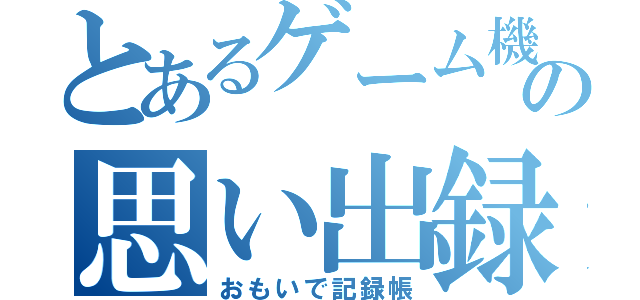 とあるゲーム機の
思い出録
おもいで記録帳